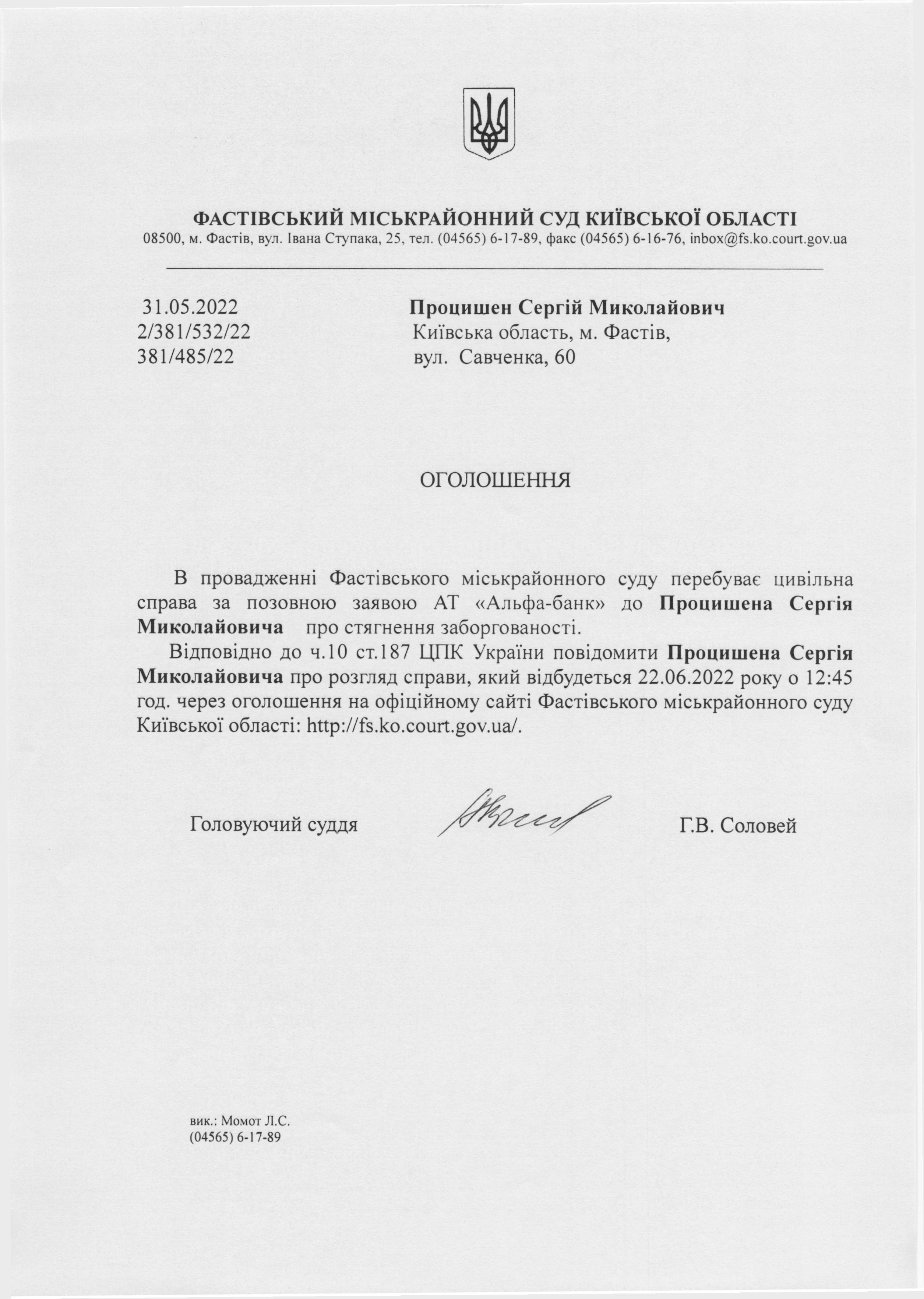 ФАСТІВСЬКИЙ МІСЬКРАЙОННИЙ СУД КИЇВСЬКОЇ ОБЛАСТІ
08500, м. Фастів, вул. Івана Ступака, 25, тел. (04565) 6-17-89, факс (04565) 6-16-76, inbox@fs.ko.court.gov.ua

31.05.2022
2/381/532/22
381/485/22

Процишен Сергій Миколайович
Київська область, м. Фастів,
вул. Савченка, 60

ОГОЛОШЕННЯ

В провадженні Фастівського міськрайонного суду перебуває цивільна справа за позовною заявою АТ «Альфа-банк» до Процишена Сергія Миколайовича про стягнення заборгованості.

Відповідно до ч.10 ст.187 ЦПК України повідомити Процишена Сергія Миколайовича про розгляд справи, який відбудеться 22.06.2022 року о 12:45 год. через оголошення на офіційному сайті Фастівського міськрайонного суду Київської області: http://fs.ko.court.gov.ua/.

Головуючий суддя Г.В. Соловей

вик.: Момот Л.С.
(04565) 6-17-89